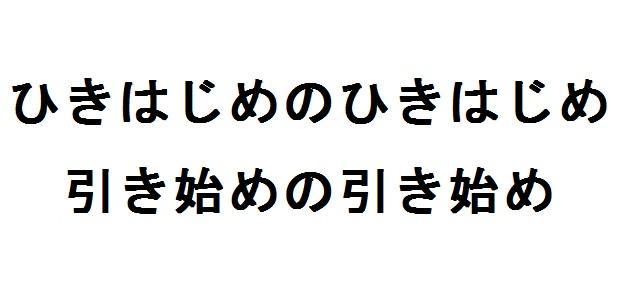 ひきはじめのひきはじめ
引き始めの引き始め